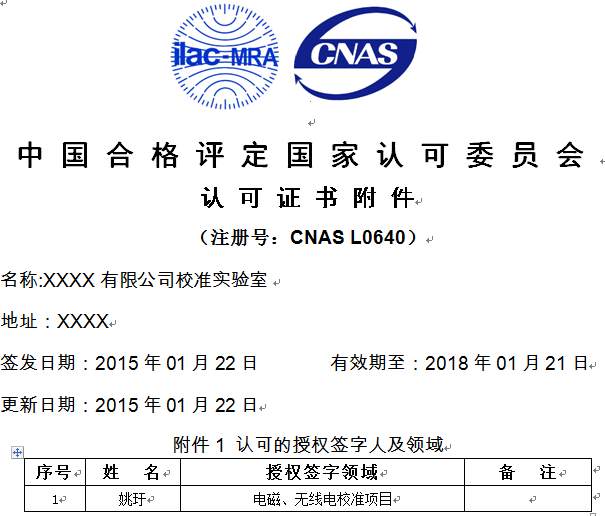 ilac-MRA

CNAS

中国合格评定国家认可委员会

认可证书附件

（注册号：CNAS L0640）

名称:XXXX 有限公司校准实验室

地址：XXXX

签发日期：2015 年 01 月 22 日　　有效期至：2018 年 01 月 21 日

更新日期：2015 年 01 月 22 日

附件 1 认可的授权签字人及领域

| 序号 | 姓　名 | 授权签字领域 | 备　注 |
|---|---|---|---|
| 1 | 姚玗 | 电磁、无线电校准项目 | |